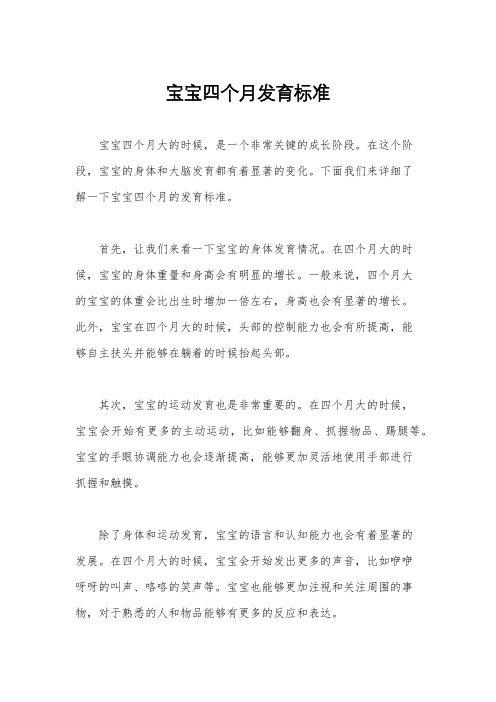 宝宝四个月发育标准

宝宝四个月大的时候，是一个非常关键的成长阶段。在这个阶段，宝宝的身体和大脑发育都有着显著的变化。下面我们来详细了解一下宝宝四个月的发育标准。

首先，让我们来看一下宝宝的身体发育情况。在四个月大的时候，宝宝的身体重量和身高会有明显的增长。一般来说，四个月大的宝宝的体重会比出生时增加一倍左右，身高也会有显著的增长。此外，宝宝在四个月大的时候，头部的控制能力也会有所提高，能够自主扶头并能够在躺着的时候抬起头部。

其次，宝宝的运动发育也是非常重要的。在四个月大的时候，宝宝会开始有更多的主动运动，比如能够翻身、抓握物品、踢腿等。宝宝的手眼协调能力也会逐渐提高，能够更加灵活地使用手部进行抓握和触摸。

除了身体和运动发育，宝宝的语言和认知能力也会有着显著的发展。在四个月大的时候，宝宝会开始发出更多的声音，比如咿咿呀呀的叫声、咯咯的笑声等。宝宝也能够更加注视和关注周围的事物，对于熟悉的人和物品能够有更多的反应和表达。